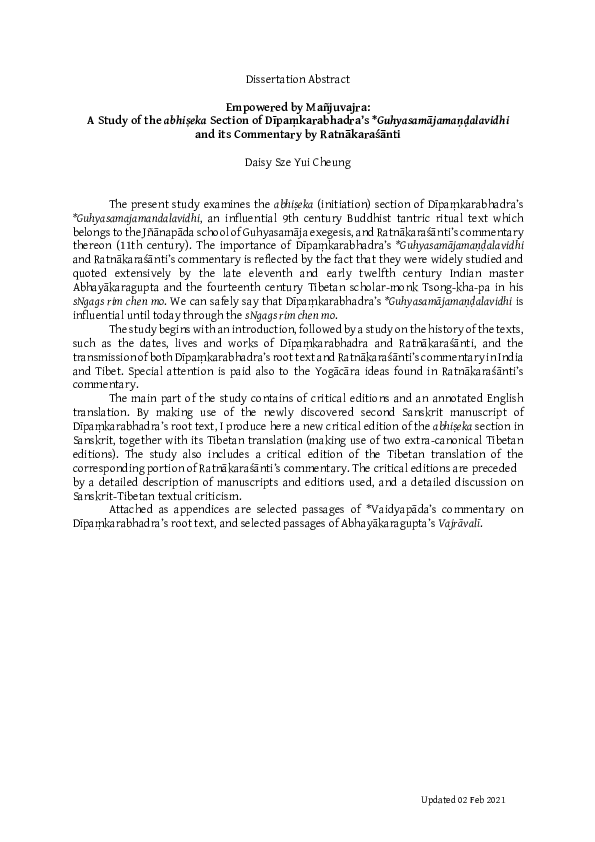 Dissertation Abstract

Empowered by Mañjuvajra:
A Study of the abhiṣeka Section of Dīpaṃkarabhadra's *Guhyasamājamaṇḍalavidhi and its Commentary by Ratnākaraśānti

Daisy Sze Yui Cheung

The present study examines the abhiṣeka (initiation) section of Dīpaṃkarabhadra's *Guhyasamajamandalavidhi, an influential 9th century Buddhist tantric ritual text which belongs to the Jñānapāda school of Guhyasamāja exegesis, and Ratnākaraśānti's commentary thereon (11th century). The importance of Dīpaṃkarabhadra's *Guhyasamājamaṇḍalavidhi and Ratnākaraśānti's commentary is reflected by the fact that they were widely studied and quoted extensively by the late eleventh and early twelfth century Indian master Abhayākaragupta and the fourteenth century Tibetan scholar-monk Tsong-kha-pa in his sNgags rim chen mo. We can safely say that Dīpaṃkarabhadra's *Guhyasamājamaṇḍalavidhi is influential until today through the sNgags rim chen mo.

The study begins with an introduction, followed by a study on the history of the texts, such as the dates, lives and works of Dīpaṃkarabhadra and Ratnākaraśānti, and the transmission of both Dīpaṃkarabhadra's root text and Ratnākaraśānti's commentary in India and Tibet. Special attention is paid also to the Yogācāra ideas found in Ratnākaraśānti's commentary.

The main part of the study contains of critical editions and an annotated English translation. By making use of the newly discovered second Sanskrit manuscript of Dīpaṃkarabhadra's root text, I produce here a new critical edition of the abhiṣeka section in Sanskrit, together with its Tibetan translation (making use of two extra-canonical Tibetan editions). The study also includes a critical edition of the Tibetan translation of the corresponding portion of Ratnākaraśānti's commentary. The critical editions are preceded by a detailed description of manuscripts and editions used, and a detailed discussion on Sanskrit-Tibetan textual criticism.

Attached as appendices are selected passages of *Vaidyapāda's commentary on Dīpaṃkarabhadra's root text, and selected passages of Abhayākaragupta's Vajrāvalī.

Updated 02 Feb 2021